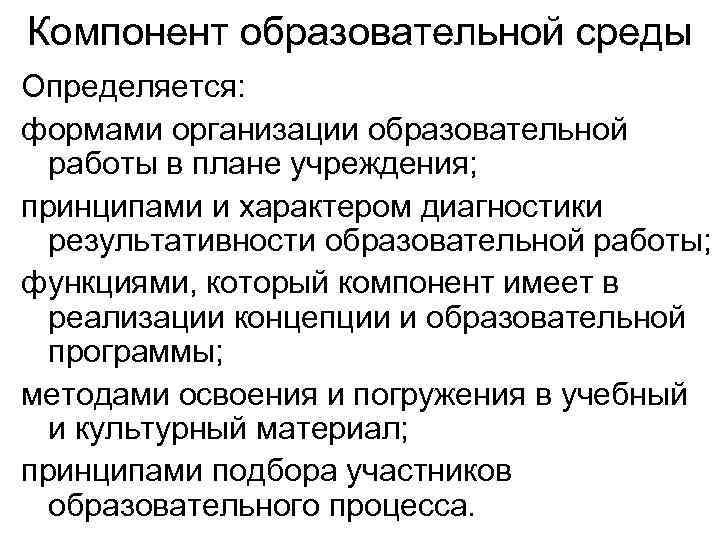 Компонент образовательной среды

Определяется:

формами организации образовательной работы в плане учреждения;

принципами и характером диагностики результативности образовательной работы;

функциями, который компонент имеет в реализации концепции и образовательной программы;

методами освоения и погружения в учебный и культурный материал;

принципами подбора участников образовательного процесса.